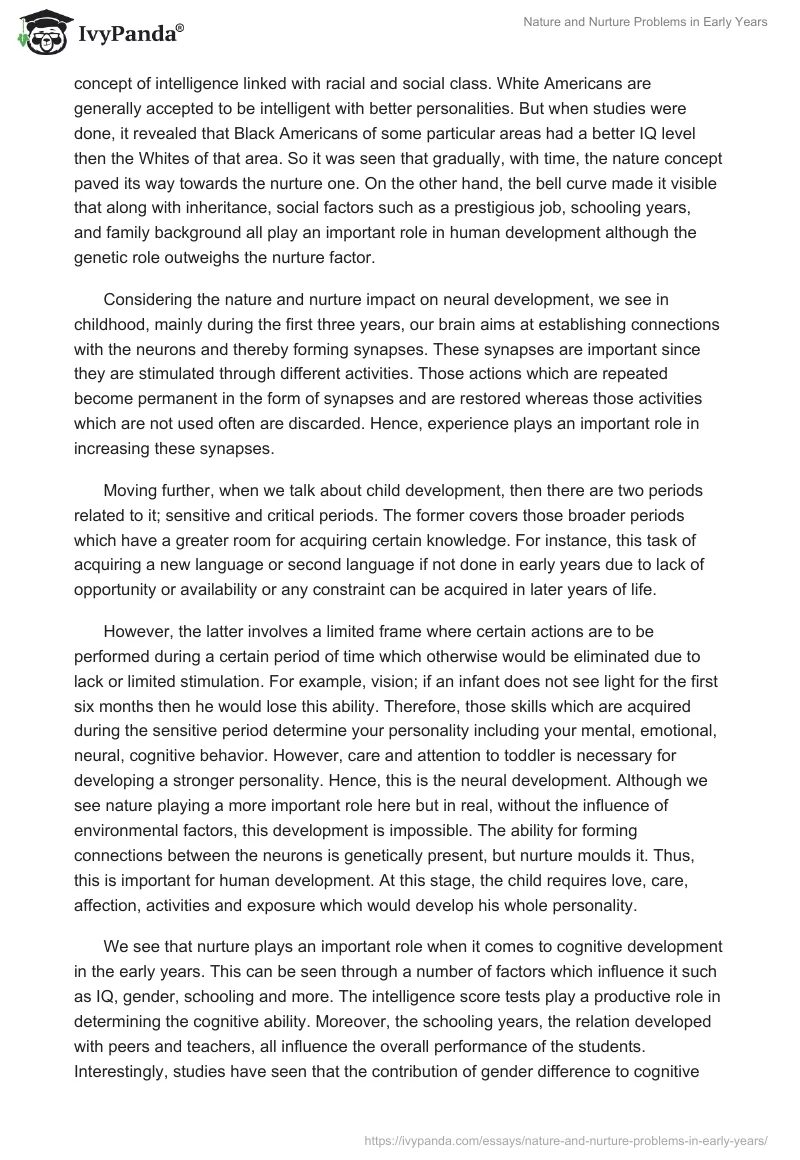 IvyPanda®

Nature and Nurture Problems in Early Years

concept of intelligence linked with racial and social class. White Americans are generally accepted to be intelligent with better personalities. But when studies were done, it revealed that Black Americans of some particular areas had a better IQ level then the Whites of that area. So it was seen that gradually, with time, the nature concept paved its way towards the nurture one. On the other hand, the bell curve made it visible that along with inheritance, social factors such as a prestigious job, schooling years, and family background all play an important role in human development although the genetic role outweighs the nurture factor.

Considering the nature and nurture impact on neural development, we see in childhood, mainly during the first three years, our brain aims at establishing connections with the neurons and thereby forming synapses. These synapses are important since they are stimulated through different activities. Those actions which are repeated become permanent in the form of synapses and are restored whereas those activities which are not used often are discarded. Hence, experience plays an important role in increasing these synapses.

Moving further, when we talk about child development, then there are two periods related to it; sensitive and critical periods. The former covers those broader periods which have a greater room for acquiring certain knowledge. For instance, this task of acquiring a new language or second language if not done in early years due to lack of opportunity or availability or any constraint can be acquired in later years of life.

However, the latter involves a limited frame where certain actions are to be performed during a certain period of time which otherwise would be eliminated due to lack or limited stimulation. For example, vision; if an infant does not see light for the first six months then he would lose this ability. Therefore, those skills which are acquired during the sensitive period determine your personality including your mental, emotional, neural, cognitive behavior. However, care and attention to toddler is necessary for developing a stronger personality. Hence, this is the neural development. Although we see nature playing a more important role here but in real, without the influence of environmental factors, this development is impossible. The ability for forming connections between the neurons is genetically present, but nurture moulds it. Thus, this is important for human development. At this stage, the child requires love, care, affection, activities and exposure which would develop his whole personality.

We see that nurture plays an important role when it comes to cognitive development in the early years. This can be seen through a number of factors which influence it such as IQ, gender, schooling and more. The intelligence score tests play a productive role in determining the cognitive ability. Moreover, the schooling years, the relation developed with peers and teachers, all influence the overall performance of the students. Interestingly, studies have seen that the contribution of gender difference to cognitive

https://ivypanda.com/essays/nature-and-nurture-problems-in-early-years/